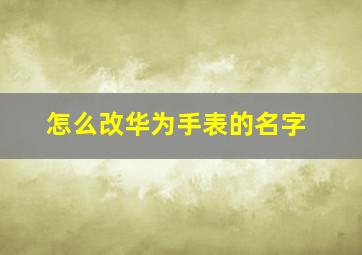 怎么改华为手表的名字